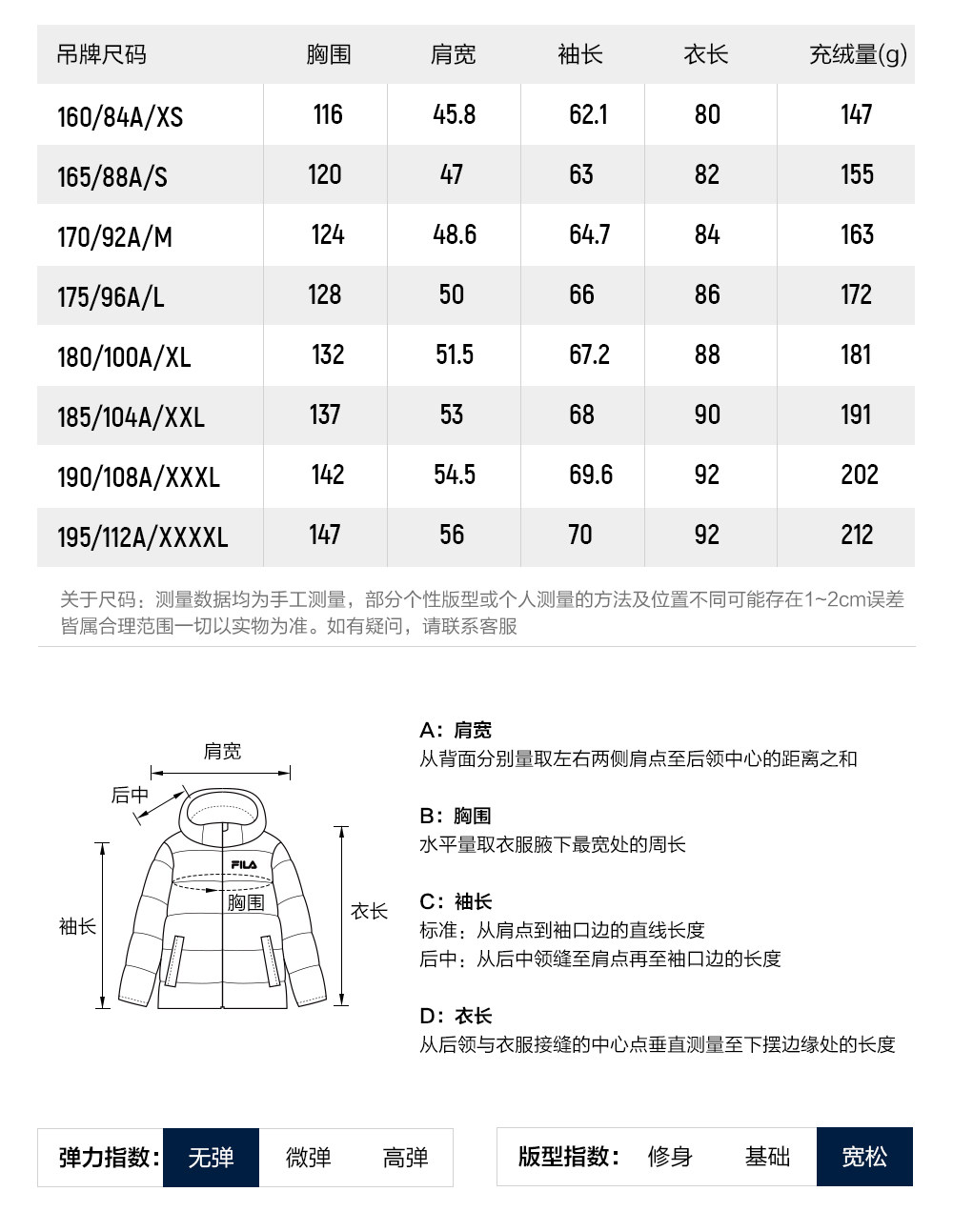 | 吊牌尺码 | 胸围 | 肩宽 | 袖长 | 衣长 | 充绒量(g) |
|---|---|---|---|---|---|
| 160/84A/XS | 116 | 45.8 | 62.1 | 80 | 147 |
| 165/88A/S | 120 | 47 | 63 | 82 | 155 |
| 170/92A/M | 124 | 48.6 | 64.7 | 84 | 163 |
| 175/96A/L | 128 | 50 | 66 | 86 | 172 |
| 180/100A/XL | 132 | 51.5 | 67.2 | 88 | 181 |
| 185/104A/XXL | 137 | 53 | 68 | 90 | 191 |
| 190/108A/XXXL | 142 | 54.5 | 69.6 | 92 | 202 |
| 195/112A/XXXXL | 147 | 56 | 70 | 92 | 212 |

关于尺码：测量数据均为手工测量，部分个性版型或个人测量的方法及位置不同可能存在1~2cm误差皆属合理范围一切以实物为准。如有疑问，请联系客服

肩宽
后中
FILA
胸围
袖长
衣长

A：肩宽
从背面分别量取左右两侧肩点至后领中心的距离之和

B：胸围
水平量取衣服腋下最宽处的周长

C：袖长
标准：从肩点到袖口边的直线长度
后中：从后中领缝至肩点再至袖口边的长度

D：衣长
从后领与衣服接缝的中心点垂直测量至下摆边缘处的长度

弹力指数： 无弹 微弹 高弹

版型指数： 修身 基础 宽松